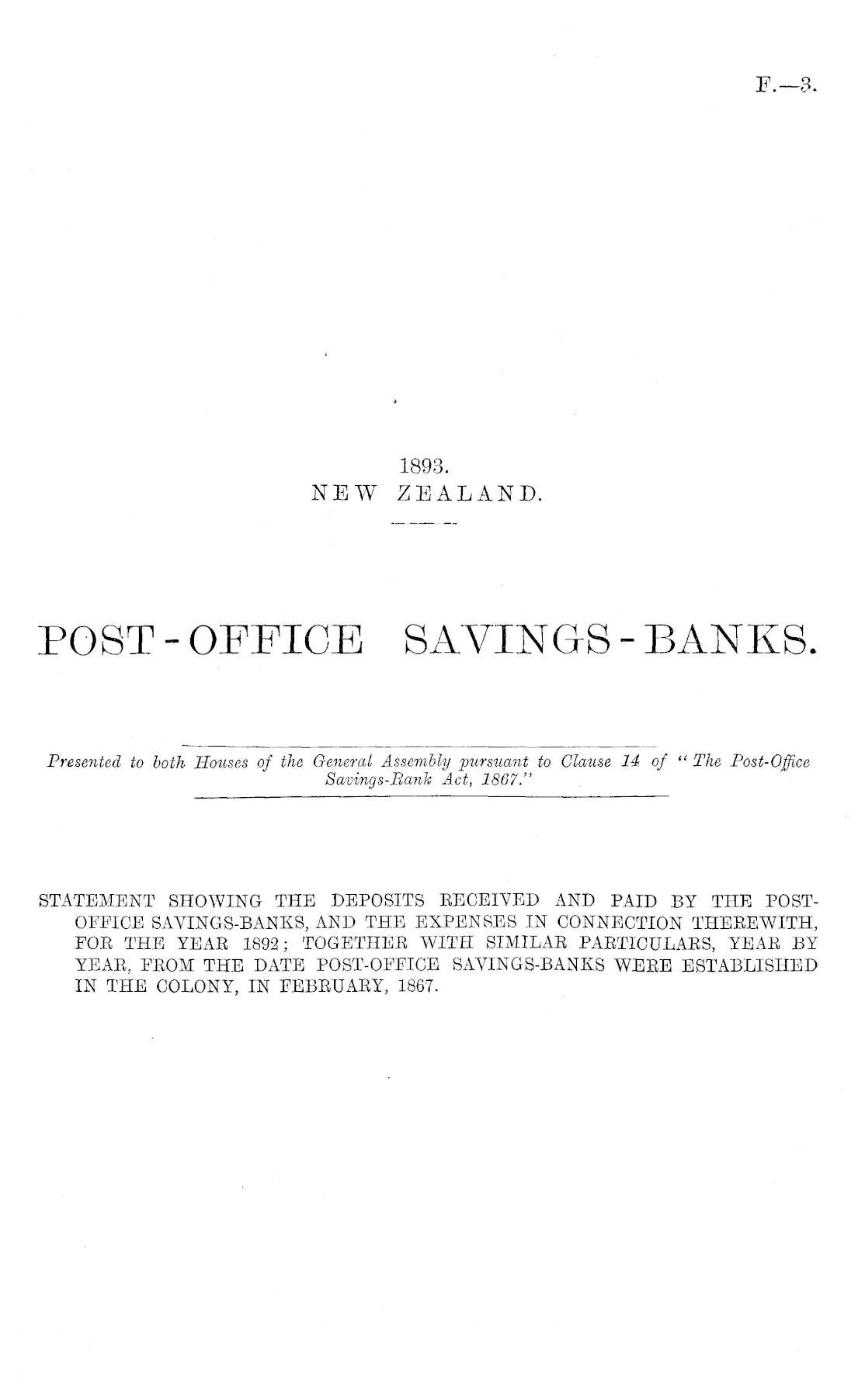 F.—3.

1893.
NEW ZEALAND.

POST-OFFICE SAVINGS-BANKS.

Presented to both Houses of the General Assembly pursuant to Clause 14 of "The Post-Office Savings-Bank Act, 1867."

STATEMENT SHOWING THE DEPOSITS RECEIVED AND PAID BY THE POST-OFFICE SAVINGS-BANKS, AND THE EXPENSES IN CONNECTION THEREWITH, FOR THE YEAR 1892; TOGETHER WITH SIMILAR PARTICULARS, YEAR BY YEAR, FROM THE DATE POST-OFFICE SAVINGS-BANKS WERE ESTABLISHED IN THE COLONY, IN FEBRUARY, 1867.